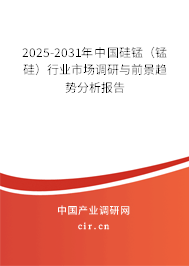 2025-2031年中国硅锰（锰硅）行业市场调研与前景趋势分析报告

中国产业调研网

cir.cn